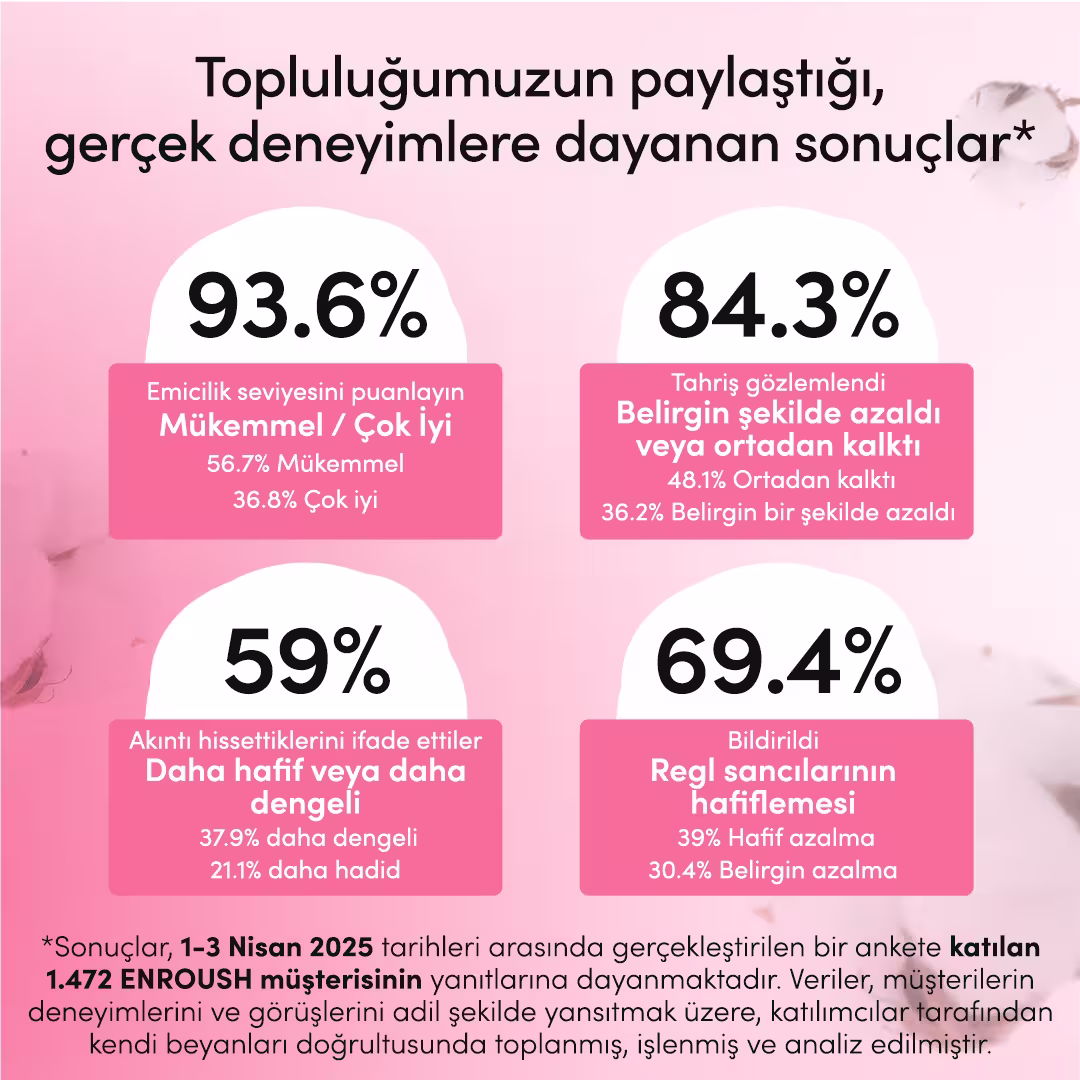 Topluluğumuzun paylaştığı, gerçek deneyimlere dayanan sonuçlar*

93.6%

Emicilik seviyesini puanlayın
Mükemmel / Çok İyi
56.7% Mükemmel
36.8% Çok iyi

84.3%

Tahriş gözlemlendi
Belirgin şekilde azaldı veya ortadan kalktı
48.1% Ortadan kalktı
36.2% Belirgin bir şekilde azaldı

59%

Akıntı hissettiklerini ifade ettiler
Daha hafif veya daha dengeli
37.9% daha dengeli
21.1% daha hadid

69.4%

Bildirildi
Regl sancılarının hafiflemesi
39% Hafif azalma
30.4% Belirgin azalma

*Sonuçlar, 1-3 Nisan 2025 tarihleri arasında gerçekleştirilen bir ankete katılan 1.472 ENROUSH müşterisinin yanıtlarına dayanmaktadır. Veriler, müşterilerin deneyimlerini ve görüşlerini adil şekilde yansıtmak üzere, katılımcılar tarafından kendi beyanları doğrultusunda toplanmış, işlenmiş ve analiz edilmiştir.